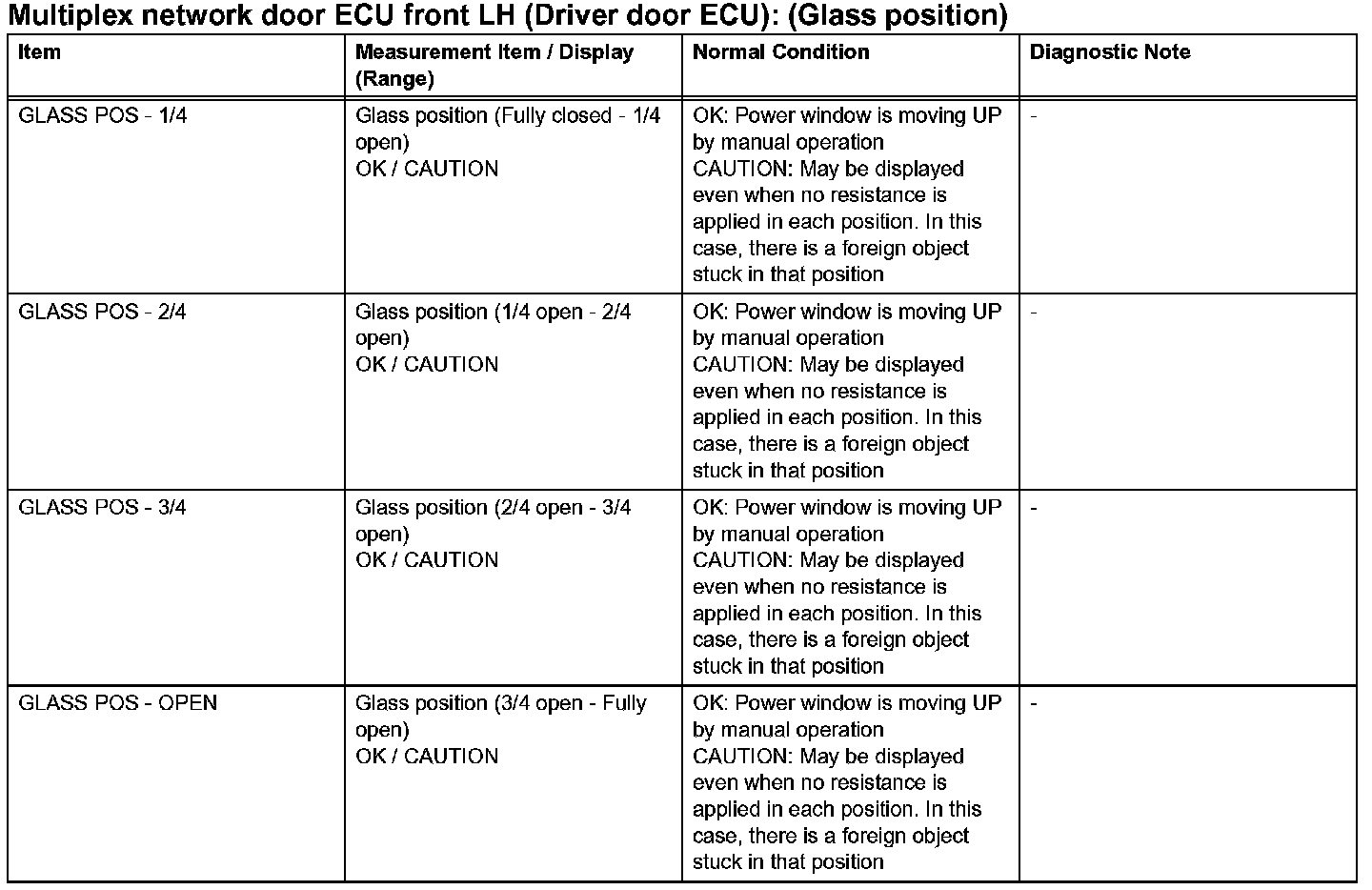 Multiplex network door ECU front LH (Driver door ECU): (Glass position)

| Item | Measurement Item / Display (Range) | Normal Condition | Diagnostic Note |
|---|---|---|---|
| GLASS POS - 1/4 | Glass position (Fully closed - 1/4 open) OK / CAUTION | OK: Power window is moving UP by manual operation CAUTION: May be displayed even when no resistance is applied in each position. In this case, there is a foreign object stuck in that position | - |
| GLASS POS - 2/4 | Glass position (1/4 open - 2/4 open) OK / CAUTION | OK: Power window is moving UP by manual operation CAUTION: May be displayed even when no resistance is applied in each position. In this case, there is a foreign object stuck in that position | - |
| GLASS POS - 3/4 | Glass position (2/4 open - 3/4 open) OK / CAUTION | OK: Power window is moving UP by manual operation CAUTION: May be displayed even when no resistance is applied in each position. In this case, there is a foreign object stuck in that position | - |
| GLASS POS - OPEN | Glass position (3/4 open - Fully open) OK / CAUTION | OK: Power window is moving UP by manual operation CAUTION: May be displayed even when no resistance is applied in each position. In this case, there is a foreign object stuck in that position | - |